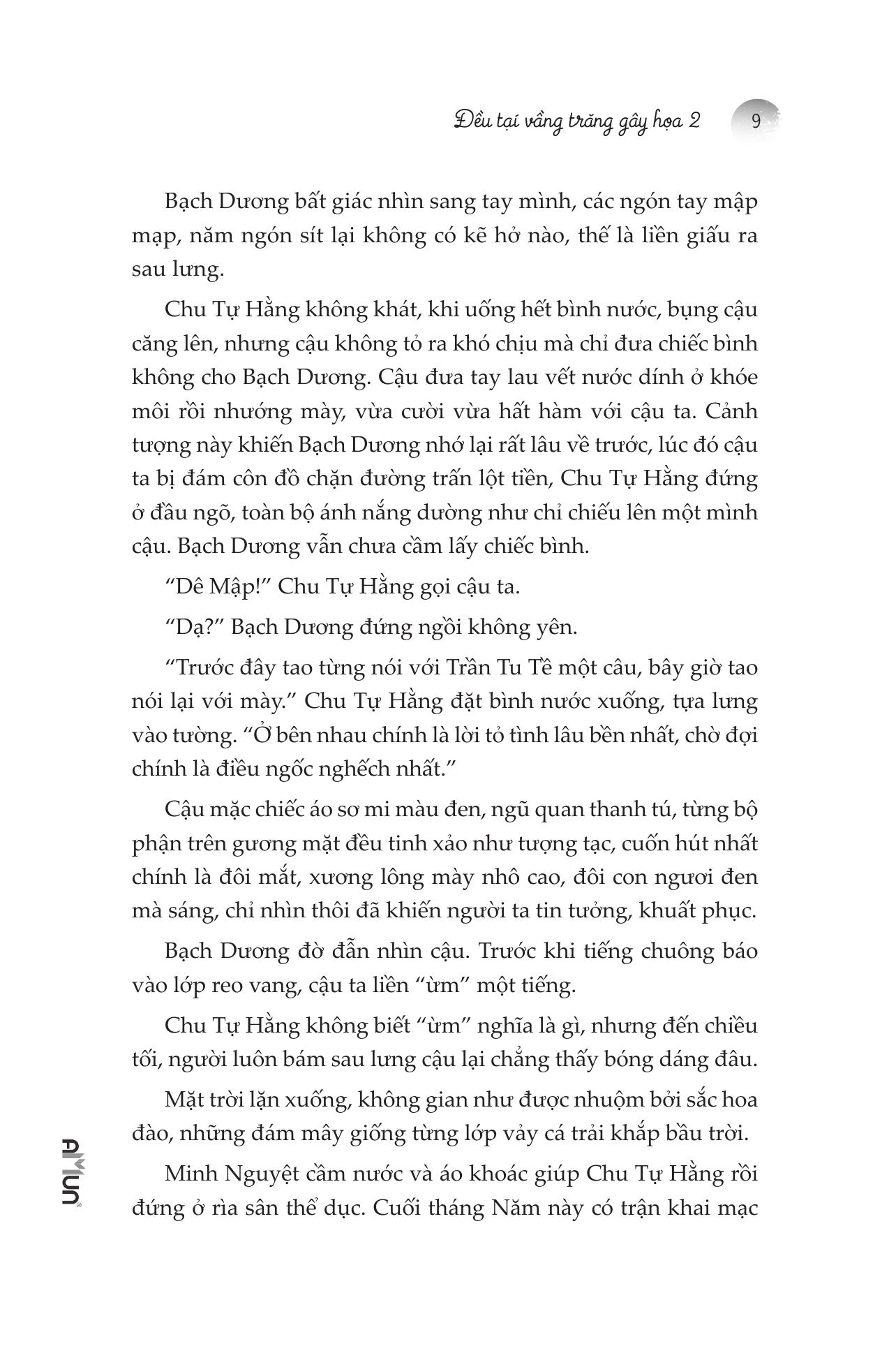 Đều tại vầng trăng gây họa 2

9

Bạch Dương bất giác nhìn sang tay mình, các ngón tay mập mạp, năm ngón sít lại không có kẽ hở nào, thế là liền giấu ra sau lưng.

Chu Tự Hằng không khát, khi uống hết bình nước, bụng cậu căng lên, nhưng cậu không tỏ ra khó chịu mà chỉ đưa chiếc bình không cho Bạch Dương. Cậu đưa tay lau vết nước dính ở khóe môi rồi nhướng mày, vừa cười vừa hất hàm với cậu ta. Cảnh tượng này khiến Bạch Dương nhớ lại rất lâu về trước, lúc đó cậu ta bị đám côn đồ chặn đường trấn lột tiền, Chu Tự Hằng đứng ở đầu ngõ, toàn bộ ánh nắng dường như chỉ chiếu lên một mình cậu. Bạch Dương vẫn chưa cầm lấy chiếc bình.

“Dê Mập!” Chu Tự Hằng gọi cậu ta.

“Dạ?” Bạch Dương đứng ngồi không yên.

“Trước đây tao từng nói với Trần Tu Tề một câu, bây giờ tao nói lại với mày.” Chu Tự Hằng đặt bình nước xuống, tựa lưng vào tường. “Ở bên nhau chính là lời tỏ tình lâu bền nhất, chờ đợi chính là điều ngốc nghếch nhất.”

Cậu mặc chiếc áo sơ mi màu đen, ngũ quan thanh tú, từng bộ phận trên gương mặt đều tinh xảo như tượng tạc, cuốn hút nhất chính là đôi mắt, xương lông mày nhô cao, đôi con ngươi đen mà sáng, chỉ nhìn thôi đã khiến người ta tin tưởng, khuất phục.

Bạch Dương đờ đẫn nhìn cậu. Trước khi tiếng chuông báo vào lớp reo vang, cậu ta liền “ừm” một tiếng.

Chu Tự Hằng không biết “ừm” nghĩa là gì, nhưng đến chiều tối, người luôn bám sau lưng cậu lại chẳng thấy bóng dáng đâu.

Mặt trời lặn xuống, không gian như được nhuộm bởi sắc hoa đào, những đám mây giống từng lớp vảy cá trải khắp bầu trời.

Minh Nguyệt cầm nước và áo khoác giúp Chu Tự Hằng rồi đứng ở rìa sân thể dục. Cuối tháng Năm này có trận khai mạc

AMUN